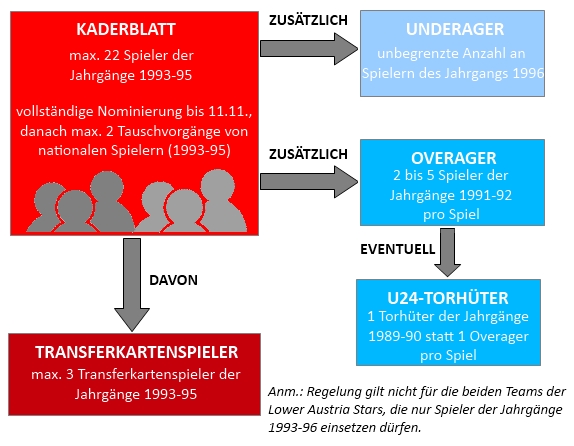 KADERBLATT
max. 22 Spieler der Jahrgänge 1993-95

vollständige Nominierung bis 11.11., danach max. 2 Tauschvorgänge von nationalen Spielern (1993-95)

ZUSÄTZLICH

UNDERAGER
unbegrenzte Anzahl an Spielern des Jahrgangs 1996

ZUSÄTZLICH

OVERAGER
2 bis 5 Spieler der Jahrgänge 1991-92 pro Spiel

EVENTUELL

U24-TORHÜTER
1 Torhüter der Jahrgänge 1989-90 statt 1 Overager pro Spiel

DAVON

TRANSFERKARTENSPIELER
max. 3 Transferkartenspieler der Jahrgänge 1993-95

Anm.: Regelung gilt nicht für die beiden Teams der Lower Austria Stars, die nur Spieler der Jahrgänge 1993-96 einsetzen dürfen.